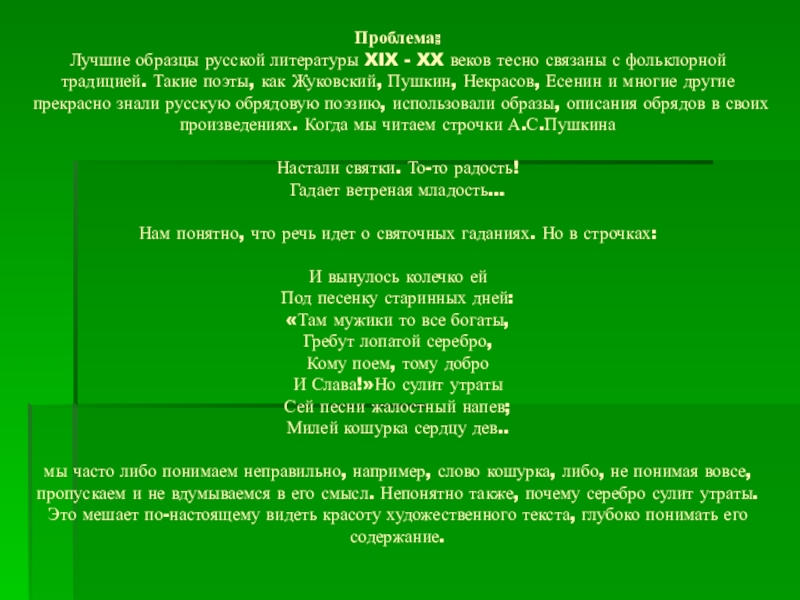 Проблема:
Лучшие образцы русской литературы XIX - XX веков тесно связаны с фольклорной традицией. Такие поэты, как Жуковский, Пушкин, Некрасов, Есенин и многие другие прекрасно знали русскую обрядовую поэзию, использовали образы, описания обрядов в своих произведениях. Когда мы читаем строчки А.С.Пушкина

Настали святки. То-то радость!
Гадает ветреная младость...

Нам понятно, что речь идет о святочных гаданиях. Но в строчках:

И вынулось колечко ей
Под песенку старинных дней:
«Там мужики то все богаты,
Гребут лопатой серебро,
Кому поем, тому добро
И Слава!»Но сулит утраты
Сей песни жалостный напев;
Милей кошурка сердцу дев..

мы часто либо понимаем неправильно, например, слово кошурка, либо, не понимая вовсе, пропускаем и не вдумываемся в его смысл. Непонятно также, почему серебро сулит утраты. Это мешает по-настоящему видеть красоту художественного текста, глубоко понимать его содержание.